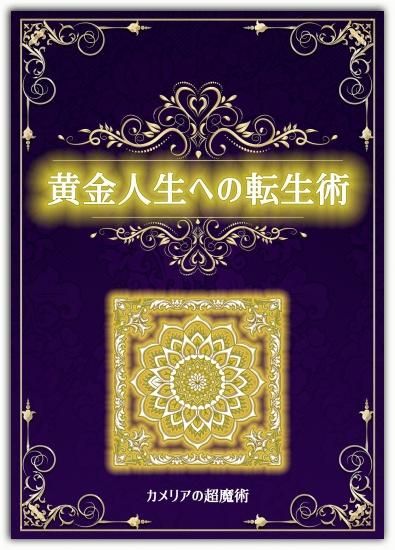 黄金人生への転生術

カメリアの超魔術